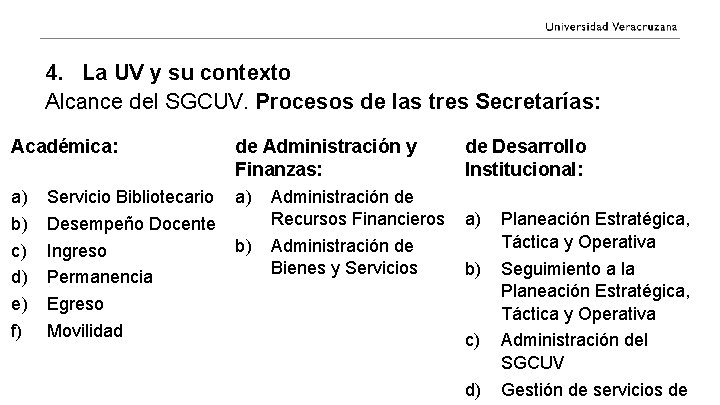 Universidad Veracruzana

4. La UV y su contexto
Alcance del SGCUV. Procesos de las tres Secretarías:

Académica:

a) Servicio Bibliotecario
b) Desempeño Docente
c) Ingreso
d) Permanencia
e) Egreso
f) Movilidad

de Administración y Finanzas:

a) Administración de Recursos Financieros
b) Administración de Bienes y Servicios

de Desarrollo Institucional:

a) Planeación Estratégica, Táctica y Operativa
b) Seguimiento a la Planeación Estratégica, Táctica y Operativa
c) Administración del SGCUV
d) Gestión de servicios de